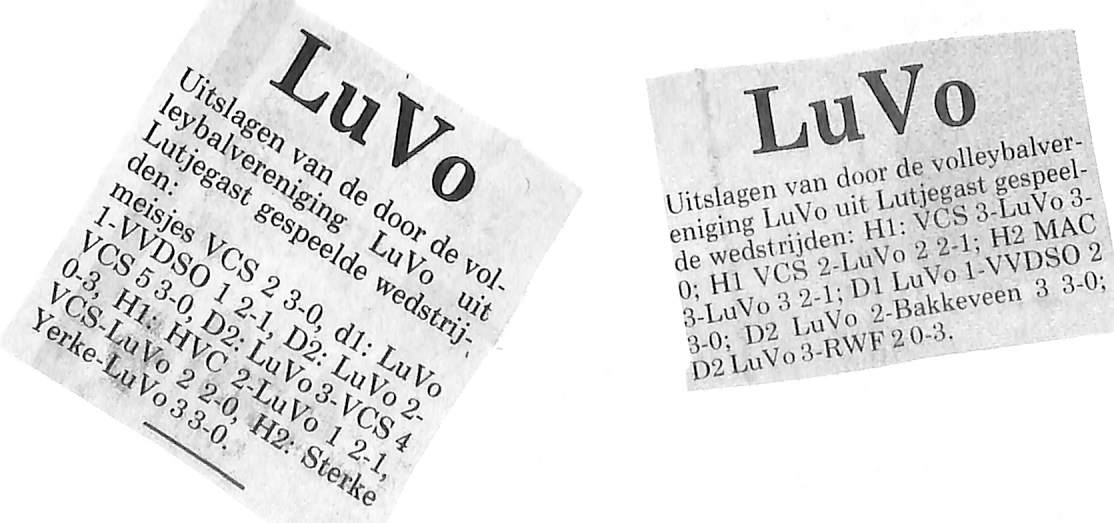 LuVo

Uitslagen van de door de volleybalvereniging LuVo uit Lutjegast gespeelde wedstrijden: meisjes VCS 2 3-0, d1: LuVo 1-VVDSO 1 2-1, D2: LuVo 2-VCS 5 3-0, D2: LuVo 3-VCS 4 0-3, H1: HVC 2-LuVo 1 2-1, VCS-LuVo 2 2-0, H2: Sterke Yerke-LuVo 3 3-0.

LuVo

Uitslagen van door de volleybalvereniging LuVo uit Lutjegast gespeelde wedstrijden: H1: VCS 3-LuVo 3-0; H1 VCS 2-LuVo 2 2-1; H2 MAC 3-LuVo 3 2-1; D1 LuVo 1-VVDSO 2 3-0; D2 LuVo 2-Bakkeveen 3 3-0; D2 LuVo 3-RWF 2 0-3.